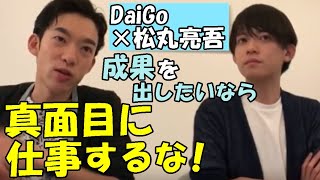 DaiGo
×松丸亮吾

成果を
出したいなら

真面目に
仕事するな!